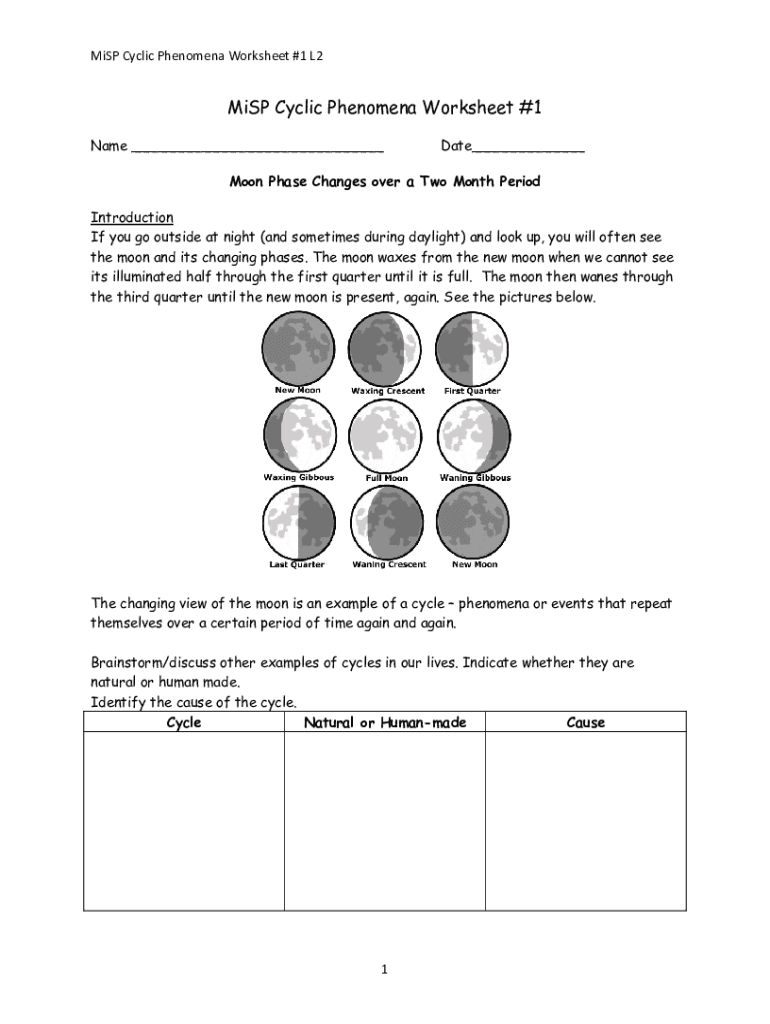 MiSP Cyclic Phenomena Worksheet #1 L2

MiSP Cyclic Phenomena Worksheet #1

Name ______________________________ Date_____________

Moon Phase Changes over a Two Month Period

Introduction
If you go outside at night (and sometimes during daylight) and look up, you will often see the moon and its changing phases. The moon waxes from the new moon when we cannot see its illuminated half through the first quarter until it is full. The moon then wanes through the third quarter until the new moon is present, again. See the pictures below.

New Moon
Waxing Crescent
First Quarter
Waxing Gibbous
Full Moon
Waning Gibbous
Last Quarter
Waning Crescent
New Moon

The changing view of the moon is an example of a cycle – phenomena or events that repeat themselves over a certain period of time again and again.

Brainstorm/discuss other examples of cycles in our lives. Indicate whether they are natural or human made.
Identify the cause of the cycle.

| Cycle | Natural or Human-made | Cause |
|---|---|---|
| | | |

1